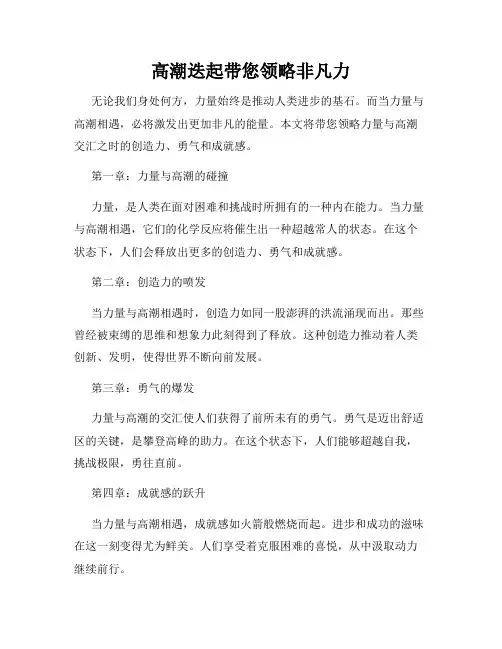 高潮迭起带您领略非凡力

无论我们身处何方，力量始终是推动人类进步的基石。而当力量与高潮相遇，必将激发出更加非凡的能量。本文将带您领略力量与高潮交汇之时的创造力、勇气和成就感。

第一章：力量与高潮的碰撞

力量，是人类在面对困难和挑战时所拥有的一种内在能力。当力量与高潮相遇，它们的化学反应将催生出一种超越常人的状态。在这个状态下，人们会释放出更多的创造力、勇气和成就感。

第二章：创造力的喷发

当力量与高潮相遇时，创造力如同一股澎湃的洪流涌现而出。那些曾经被束缚的思维和想象力此刻得到了释放。这种创造力推动着人类创新、发明，使得世界不断向前发展。

第三章：勇气的爆发

力量与高潮的交汇使人们获得了前所未有的勇气。勇气是迈出舒适区的关键，是攀登高峰的助力。在这个状态下，人们能够超越自我，挑战极限，勇往直前。

第四章：成就感的跃升

当力量与高潮相遇，成就感如火箭般燃烧而起。进步和成功的滋味在这一刻变得尤为鲜美。人们享受着克服困难的喜悦，从中汲取动力继续前行。